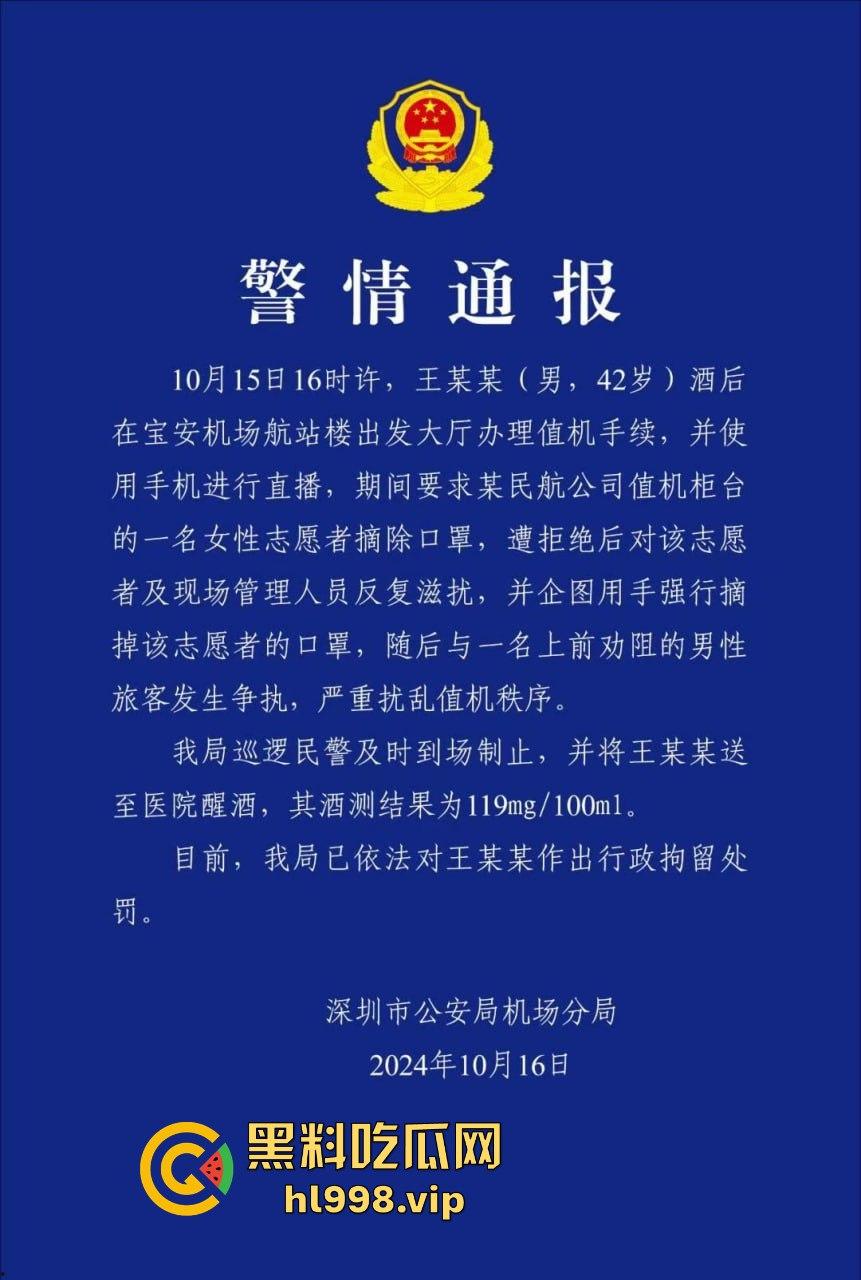 警情通报

10月15日16时许，王某某（男，42岁）酒后在宝安机场航站楼出发大厅办理值机手续，并使用手机进行直播，期间要求某民航公司值机柜台的一名女性志愿者摘除口罩，遭拒绝后对该志愿者及现场管理人员反复滋扰，并企图用手强行摘掉该志愿者的口罩，随后与一名上前劝阻的男性旅客发生争执，严重扰乱值机秩序。

我局巡逻民警及时到场制止，并将王某某送至医院醒酒，其酒测结果为119mg/100ml。

目前，我局已依法对王某某作出行政拘留处罚。

深圳市公安局机场分局
2024年10月16日

黑料吃瓜网
hl998.vip